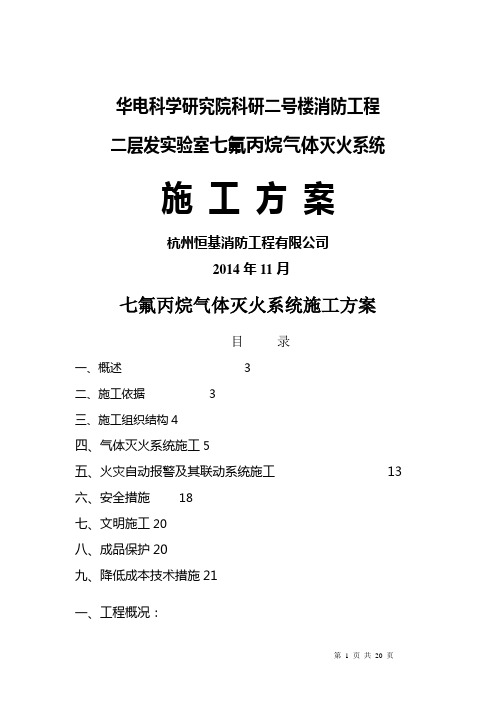 华电科学研究院科研二号楼消防工程

二层发实验室七氟丙烷气体灭火系统

施 工 方 案

杭州恒基消防工程有限公司

2014 年 11 月

七氟丙烷气体灭火系统施工方案

目 录

一、概述 3

二、施工依据 3

三、施工组织结构 4

四、气体灭火系统施工 5

五、火灾自动报警及其联动系统施工 13

六、安全措施 18

七、文明施工 20

八、成品保护 20

九、降低成本技术措施 21

一、工程概况：

第 1 页 共 20 页